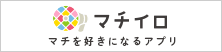 マチイロ

マチを好きになるアプリ